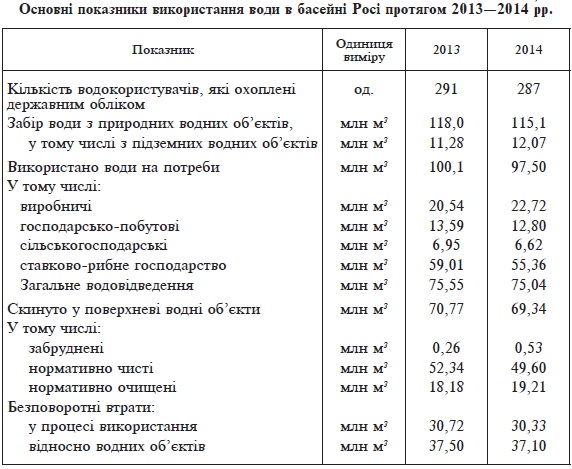 Основні показники використання води в басейні Росі протягом 2013—2014 рр.

| Показник | Одиниця виміру | 2013 | 2014 |
|---|---|---|---|
| Кількість водокористувачів, які охоплені державним обліком | од. | 291 | 287 |
| Забір води з природних водних об'єктів, | млн $м^3$ | 118,0 | 115,1 |
| у тому числі з підземних водних об'єктів | млн $м^3$ | 11,28 | 12,07 |
| Використано води на потреби | млн $м^3$ | 100,1 | 97,50 |
| У тому числі: | | | |
| виробничі | млн $м^3$ | 20,54 | 22,72 |
| господарсько-побутові | млн $м^3$ | 13,59 | 12,80 |
| сільськогосподарські | млн $м^3$ | 6,95 | 6,62 |
| ставково-рибне господарство | млн $м^3$ | 59,01 | 55,36 |
| Загальне водовідведення | млн $м^3$ | 75,55 | 75,04 |
| Скинуто у поверхневі водні об'єкти | млн $м^3$ | 70,77 | 69,34 |
| У тому числі: | | | |
| забруднені | млн $м^3$ | 0,26 | 0,53 |
| нормативно чисті | млн $м^3$ | 52,34 | 49,60 |
| нормативно очищені | млн $м^3$ | 18,18 | 19,21 |
| Безповоротні втрати: | | | |
| у процесі використання | млн $м^3$ | 30,72 | 30,33 |
| відносно водних об'єктів | млн $м^3$ | 37,50 | 37,10 |